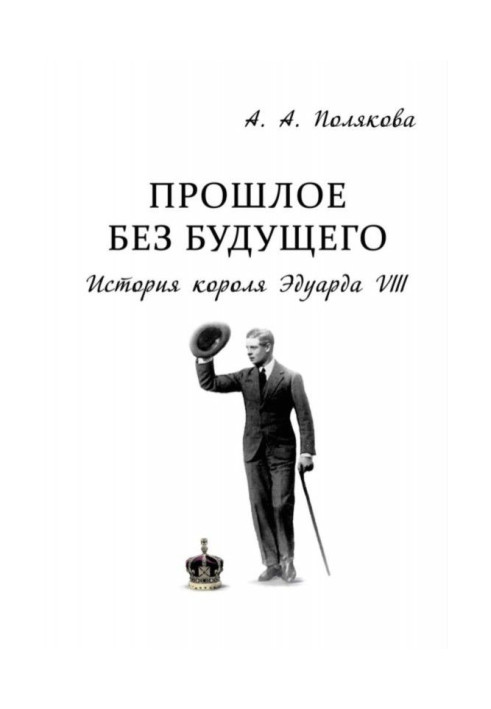 А. А. Полякова

ПРОШЛОЕ
БЕЗ БУДУЩЕГО

История короля Эдуарда VIII